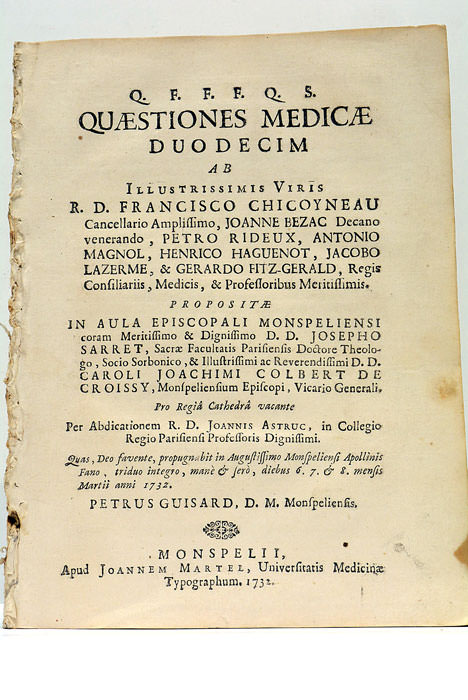 Q. F. F. F. Q. S.
QUÆSTIONES MEDICÆ
DUODECIM
AB
ILLUSTRISSIMIS VIRIS
R. D. FRANCISCO CHICOYNEAU Cancellario Ampliſſimo, JOANNE BEZAC Decano venerando, PETRO RIDEUX, ANTONIO MAGNOL, HENRICO HAGUENOT, JACOBO LAZERME, & GERARDO FITZ-GERALD, Regis Conſiliariis, Medicis, & Profeſſoribus Meritiſſimis.
PROPOSITÆ
IN AULA EPISCOPALI MONSPELIENSI coram Meritiſſimo & Digniſſimo D. D. JOSEPHO SARRET, Sacræ Facultatis Pariſienſis Doctore Theologo, Socio Sorbonico, & Illuſtriſſimi ac Reverendiſſimi D. D. CAROLI JOACHIMI COLBERT DE CROISSY, Monſpelienſium Epiſcopi, Vicario Generali.
Pro Regiâ Cathedrâ vacante
Per Abdicationem R. D. JOANNIS ASTRUC, in Collegio Regio Pariſienſi Profeſſoris Digniſſimi.
Quas, Deo favente, propugnabit in Auguſtiſſimo Monſpelienſi Apollinis Fano, triduo integro, manè & ſerò, diebus 6. 7. & 8. menſis Martii anni 1732.
PETRUS GUISARD, D. M. Monſpelienſis.
MONSPELII,
Apud JOANNEM MARTEL, Univerſitatis Medicinæ Typographum. 1732.